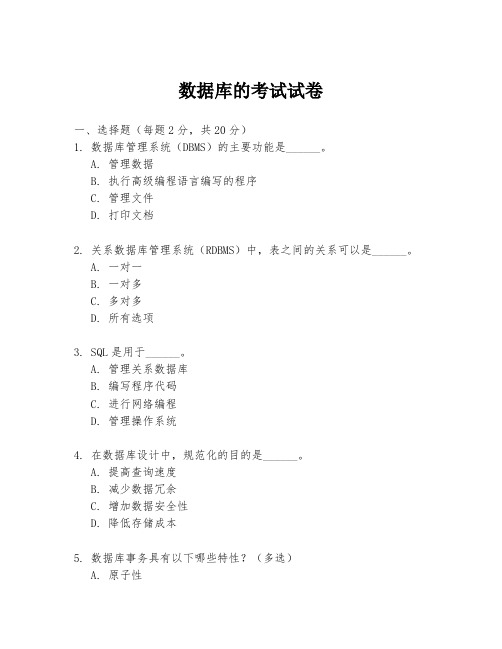 数据库的考试试卷

一、选择题（每题 2 分，共 20 分）

1. 数据库管理系统（DBMS）的主要功能是______。
A. 管理数据
B. 执行高级编程语言编写的程序
C. 管理文件
D. 打印文档

2. 关系数据库管理系统（RDBMS）中，表之间的关系可以是______。
A. 一对一
B. 一对多
C. 多对多
D. 所有选项

3. SQL 是用于______。
A. 管理关系数据库
B. 编写程序代码
C. 进行网络编程
D. 管理操作系统

4. 在数据库设计中，规范化的目的是______。
A. 提高查询速度
B. 减少数据冗余
C. 增加数据安全性
D. 降低存储成本

5. 数据库事务具有以下哪些特性？（多选）
A. 原子性